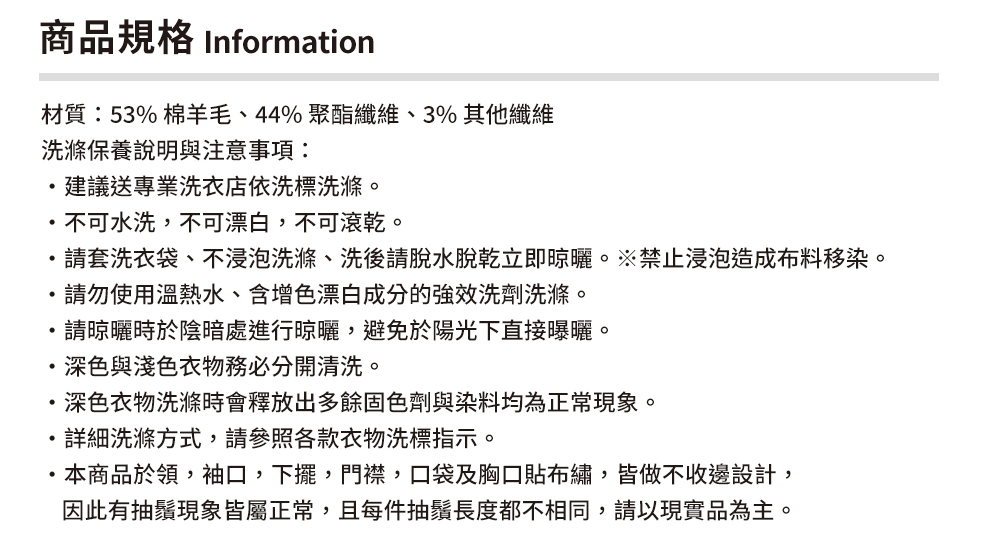 商品規格 Information

材質：53% 棉羊毛、44% 聚酯纖維、3% 其他纖維
洗滌保養說明與注意事項：
・建議送專業洗衣店依洗標洗滌。
・不可水洗，不可漂白，不可滾乾。
・請套洗衣袋、不浸泡洗滌、洗後請脫水脫乾立即晾曬。※禁止浸泡造成布料移染。
・請勿使用溫熱水、含增色漂白成分的強效洗劑洗滌。
・請晾曬時於陰暗處進行晾曬，避免於陽光下直接曝曬。
・深色與淺色衣物務必分開清洗。
・深色衣物洗滌時會釋放出多餘固色劑與染料均為正常現象。
・詳細洗滌方式，請參照各款衣物洗標指示。
・本商品於領，袖口，下擺，門襟，口袋及胸口貼布繡，皆做不收邊設計，因此有抽鬚現象皆屬正常，且每件抽鬚長度都不相同，請以現實品為主。